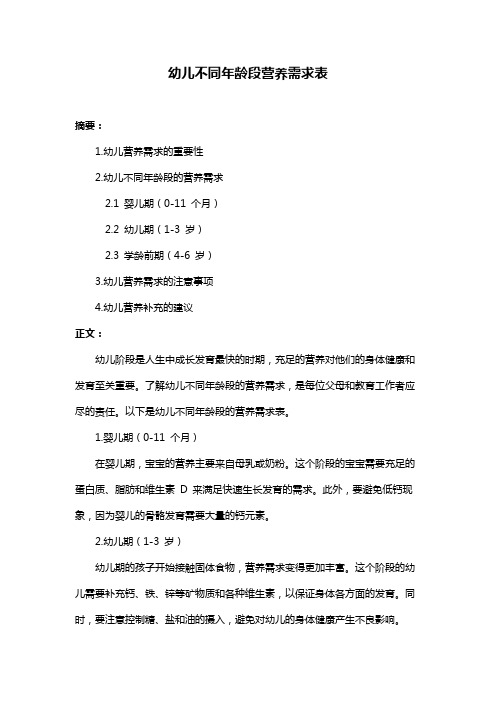 幼儿不同年龄段营养需求表

摘要：

1.幼儿营养需求的重要性

2.幼儿不同年龄段的营养需求

2.1 婴儿期（0-11 个月）

2.2 幼儿期（1-3 岁）

2.3 学龄前期（4-6 岁）

3.幼儿营养需求的注意事项

4.幼儿营养补充的建议

正文：

幼儿阶段是人生中成长发育最快的时期，充足的营养对他们的身体健康和发育至关重要。了解幼儿不同年龄段的营养需求，是每位父母和教育工作者应尽的责任。以下是幼儿不同年龄段的营养需求表。

1.婴儿期（0-11 个月）

在婴儿期，宝宝的营养主要来自母乳或奶粉。这个阶段的宝宝需要充足的蛋白质、脂肪和维生素 D 来满足快速生长发育的需求。此外，要避免低钙现象，因为婴儿的骨骼发育需要大量的钙元素。

2.幼儿期（1-3 岁）

幼儿期的孩子开始接触固体食物，营养需求变得更加丰富。这个阶段的幼儿需要补充钙、铁、锌等矿物质和各种维生素，以保证身体各方面的发育。同时，要注意控制糖、盐和油的摄入，避免对幼儿的身体健康产生不良影响。